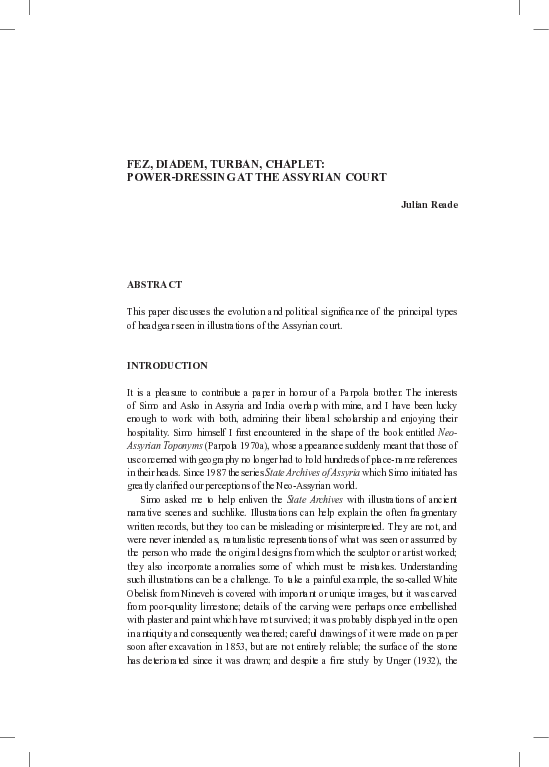 FEZ, DIADEM, TURBAN, CHAPLET:
POWER-DRESSING AT THE ASSYRIAN COURT

Julian Reade

ABSTRACT

This paper discusses the evolution and political significance of the principal types of headgear seen in illustrations of the Assyrian court.

INTRODUCTION

It is a pleasure to contribute a paper in honour of a Parpola brother. The interests of Simo and Asko in Assyria and India overlap with mine, and I have been lucky enough to work with both, admiring their liberal scholarship and enjoying their hospitality. Simo himself I first encountered in the shape of the book entitled Neo-Assyrian Toponyms (Parpola 1970a), whose appearance suddenly meant that those of us concerned with geography no longer had to hold hundreds of place-name references in their heads. Since 1987 the series State Archives of Assyria which Simo initiated has greatly clarified our perceptions of the Neo-Assyrian world.

Simo asked me to help enliven the State Archives with illustrations of ancient narrative scenes and suchlike. Illustrations can help explain the often fragmentary written records, but they too can be misleading or misinterpreted. They are not, and were never intended as, naturalistic representations of what was seen or assumed by the person who made the original designs from which the sculptor or artist worked; they also incorporate anomalies some of which must be mistakes. Understanding such illustrations can be a challenge. To take a painful example, the so-called White Obelisk from Nineveh is covered with important or unique images, but it was carved from poor-quality limestone; details of the carving were perhaps once embellished with plaster and paint which have not survived; it was probably displayed in the open in antiquity and consequently weathered; careful drawings of it were made on paper soon after excavation in 1853, but are not entirely reliable; the surface of the stone has deteriorated since it was drawn; and despite a fine study by Unger (1932), the